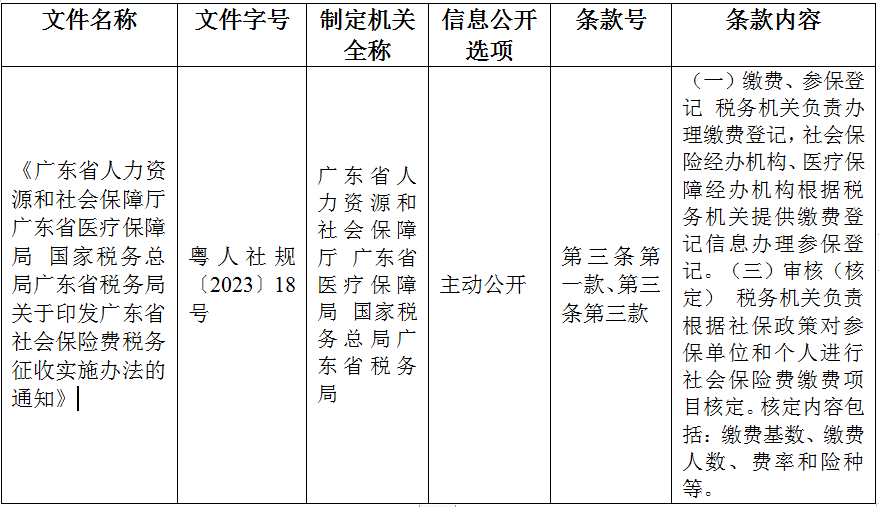 | 文件名称 | 文件字号 | 制定机关全称 | 信息公开选项 | 条款号 | 条款内容 |
|---|---|---|---|---|---|
| 《广东省人力资源和社会保障厅 广东省医疗保障局 国家税务总局广东省税务局关于印发广东省社会保险费税务征收实施办法的通知》 | 粤人社规〔2023〕18号 | 广东省人力资源和社会保障厅 广东省医疗保障局 国家税务总局广东省税务局 | 主动公开 | 第三条第一款、第三条第三款 | （一）缴费、参保登记 税务机关负责办理缴费登记，社会保险经办机构、医疗保障经办机构根据税务机关提供缴费登记信息办理参保登记。（三）审核（核定） 税务机关负责根据社保政策对参保单位和个人进行社会保险费缴费项目核定。核定内容包括：缴费基数、缴费人数、费率和险种等。 |